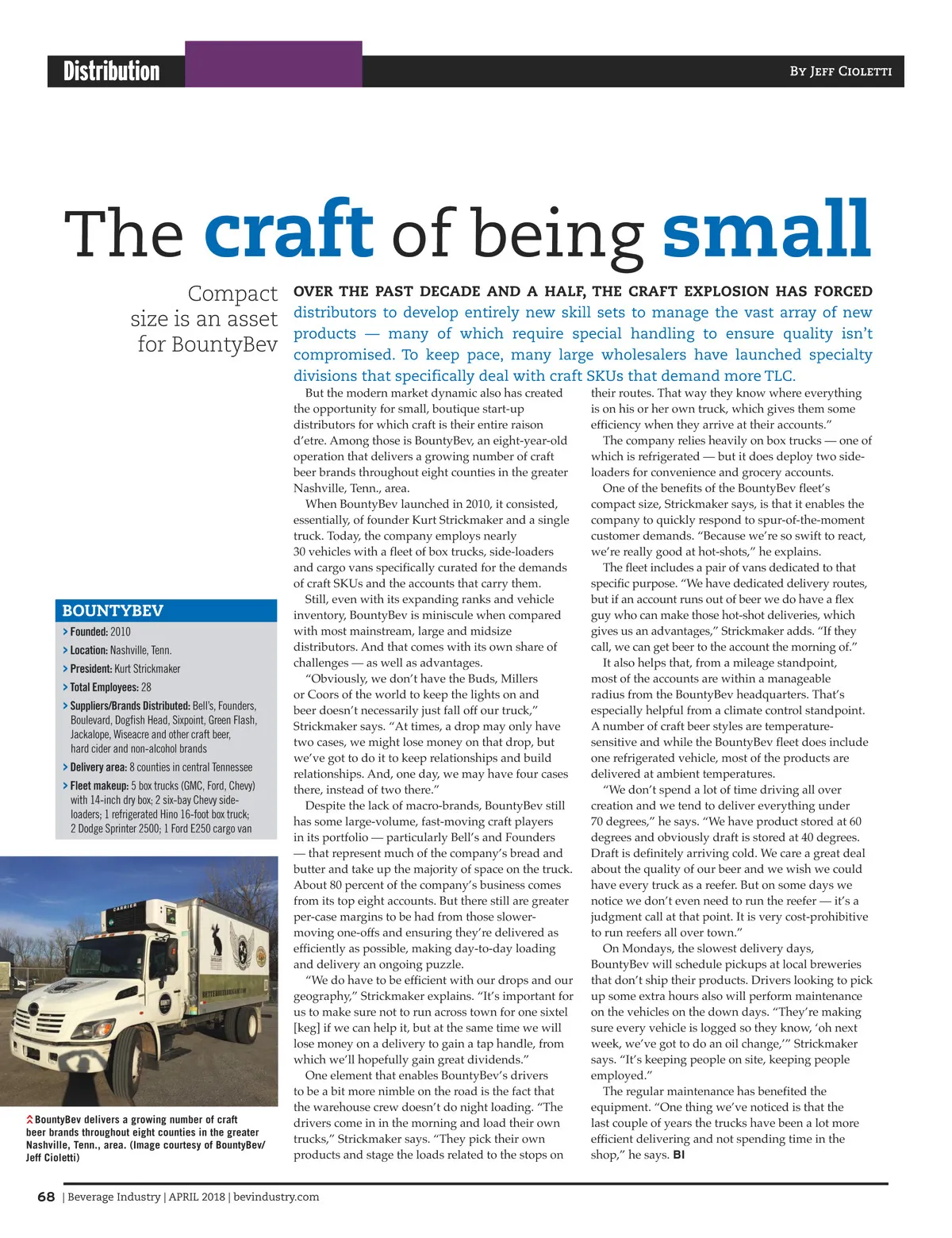 Distribution

By Jeff Cioletti

The craft of being small

Compact size is an asset for BountyBev

OVER THE PAST DECADE AND A HALF, THE CRAFT EXPLOSION HAS FORCED distributors to develop entirely new skill sets to manage the vast array of new products — many of which require special handling to ensure quality isn't compromised. To keep pace, many large wholesalers have launched specialty divisions that specifically deal with craft SKUs that demand more TLC.

But the modern market dynamic also has created the opportunity for small, boutique start-up distributors for which craft is their entire raison d'etre. Among those is BountyBev, an eight-year-old operation that delivers a growing number of craft beer brands throughout eight counties in the greater Nashville, Tenn., area.

When BountyBev launched in 2010, it consisted, essentially, of founder Kurt Strickmaker and a single truck. Today, the company employs nearly 30 vehicles with a fleet of box trucks, side-loaders and cargo vans specifically curated for the demands of craft SKUs and the accounts that carry them.

Still, even with its expanding ranks and vehicle inventory, BountyBev is miniscule when compared with most mainstream, large and midsize distributors. And that comes with its own share of challenges — as well as advantages.

"Obviously, we don't have the Buds, Millers or Coors of the world to keep the lights on and beer doesn't necessarily just fall off our truck," Strickmaker says. "At times, a drop may only have two cases, we might lose money on that drop, but we've got to do it to keep relationships and build relationships. And, one day, we may have four cases there, instead of two there."

Despite the lack of macro-brands, BountyBev still has some large-volume, fast-moving craft players in its portfolio — particularly Bell's and Founders — that represent much of the company's bread and butter and take up the majority of space on the truck. About 80 percent of the company's business comes from its top eight accounts. But there still are greater per-case margins to be had from those slower-moving one-offs and ensuring they're delivered as efficiently as possible, making day-to-day loading and delivery an ongoing puzzle.

"We do have to be efficient with our drops and our geography," Strickmaker explains. "It's important for us to make sure not to run across town for one sixtel [keg] if we can help it, but at the same time we will lose money on a delivery to gain a tap handle, from which we'll hopefully gain great dividends."

One element that enables BountyBev's drivers to be a bit more nimble on the road is the fact that the warehouse crew doesn't do night loading. "The drivers come in in the morning and load their own trucks," Strickmaker says. "They pick their own products and stage the loads related to the stops on their routes. That way they know where everything is on his or her own truck, which gives them some efficiency when they arrive at their accounts."

The company relies heavily on box trucks — one of which is refrigerated — but it does deploy two side-loaders for convenience and grocery accounts.

One of the benefits of the BountyBev fleet's compact size, Strickmaker says, is that it enables the company to quickly respond to spur-of-the-moment customer demands. "Because we're so swift to react, we're really good at hot-shots," he explains.

The fleet includes a pair of vans dedicated to that specific purpose. "We have dedicated delivery routes, but if an account runs out of beer we do have a flex guy who can make those hot-shot deliveries, which gives us an advantages," Strickmaker adds. "If they call, we can get beer to the account the morning of."

It also helps that, from a mileage standpoint, most of the accounts are within a manageable radius from the BountyBev headquarters. That's especially helpful from a climate control standpoint. A number of craft beer styles are temperature-sensitive and while the BountyBev fleet does include one refrigerated vehicle, most of the products are delivered at ambient temperatures.

"We don't spend a lot of time driving all over creation and we tend to deliver everything under 70 degrees," he says. "We have product stored at 60 degrees and obviously draft is stored at 40 degrees. Draft is definitely arriving cold. We care a great deal about the quality of our beer and we wish we could have every truck as a reefer. But on some days we notice we don't even need to run the reefer — it's a judgment call at that point. It is very cost-prohibitive to run reefers all over town."

On Mondays, the slowest delivery days, BountyBev will schedule pickups at local breweries that don't ship their products. Drivers looking to pick up some extra hours also will perform maintenance on the vehicles on the down days. "They're making sure every vehicle is logged so they know, 'oh next week, we've got to do an oil change,'" Strickmaker says. "It's keeping people on site, keeping people employed."

The regular maintenance has benefited the equipment. "One thing we've noticed is that the last couple of years the trucks have been a lot more efficient delivering and not spending time in the shop," he says. BI

BOUNTYBEV
> Founded: 2010
> Location: Nashville, Tenn.
> President: Kurt Strickmaker
> Total Employees: 28
> Suppliers/Brands Distributed: Bell's, Founders, Boulevard, Dogfish Head, Sixpoint, Green Flash, Jackalope, Wiseacre and other craft beer, hard cider and non-alcohol brands
> Delivery area: 8 counties in central Tennessee
> Fleet makeup: 5 box trucks (GMC, Ford, Chevy) with 14-inch dry box; 2 six-bay Chevy side-loaders; 1 refrigerated Hino 16-foot box truck; 2 Dodge Sprinter 2500; 1 Ford E250 cargo van

CARRIER

BountyBev delivers a growing number of craft beer brands throughout eight counties in the greater Nashville, Tenn., area. (Image courtesy of BountyBev/ Jeff Cioletti)

68 | Beverage Industry | APRIL 2018 | bevindustry.com